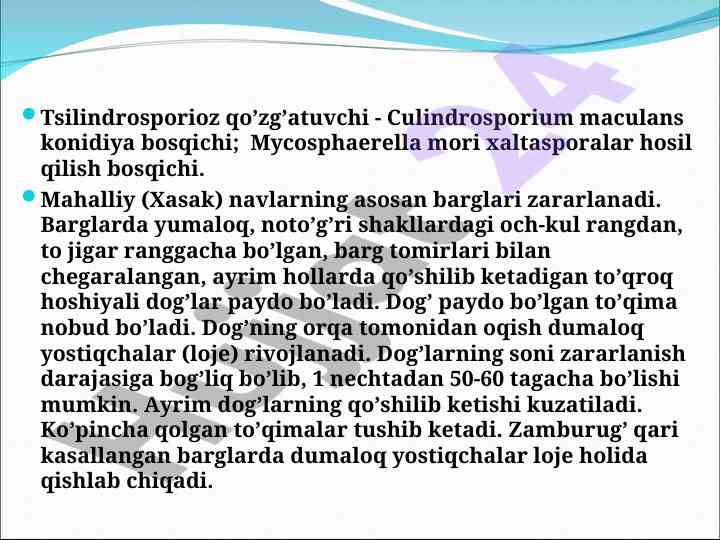 • Tsilindrosporioz qo'zg'atuvchi - Culindrosporium maculans konidiya bosqichi;  Mycosphaerella mori xaltasporalar hosil qilish bosqichi.

• Mahalliy (Xasak) navlarning asosan barglari zararlanadi. Barglarda yumaloq, noto'g'ri shakllardagi och-kul rangdan, to jigar ranggacha bo'lgan, barg tomirlari bilan chegaralangan, ayrim hollarda qo'shilib ketadigan to'qroq hoshiyali dog'lar paydo bo'ladi. Dog' paydo bo'lgan to'qima nobud bo'ladi. Dog'ning orqa tomonidan oqish dumaloq yostiqchalar (loje) rivojlanadi. Dog'larning soni zararlanish darajasiga bog'liq bo'lib, 1 nechtadan 50-60 tagacha bo'lishi mumkin. Ayrim dog'larning qo'shilib ketishi kuzatiladi. Ko'pincha qolgan to'qimalar tushib ketadi. Zamburug' qari kasallangan barglarda dumaloq yostiqchalar loje holida qishlab chiqadi.

Hujjat 24